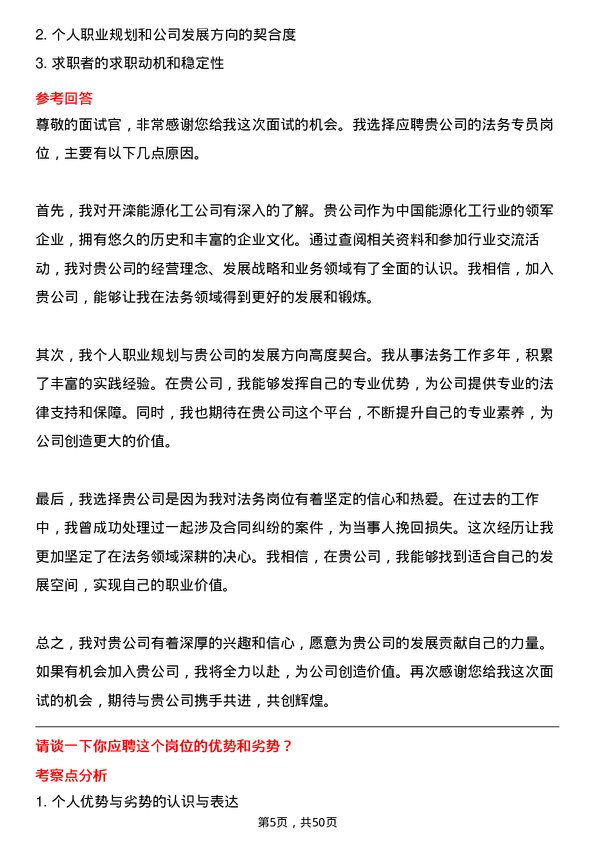 2. 个人职业规划和公司发展方向的契合度

3. 求职者的求职动机和稳定性

参考回答

尊敬的面试官，非常感谢您给我这次面试的机会。我选择应聘贵公司的法务专员岗位，主要有以下几点原因。

首先，我对开滦能源化工公司有深入的了解。贵公司作为中国能源化工行业的领军企业，拥有悠久的历史和丰富的企业文化。通过查阅相关资料和参加行业交流活动，我对贵公司的经营理念、发展战略和业务领域有了全面的认识。我相信，加入贵公司，能够让我在法务领域得到更好的发展和锻炼。

其次，我个人职业规划与贵公司的发展方向高度契合。我从事法务工作多年，积累了丰富的实践经验。在贵公司，我能够发挥自己的专业优势，为公司提供专业的法律支持和保障。同时，我也期待在贵公司这个平台，不断提升自己的专业素养，为公司创造更大的价值。

最后，我选择贵公司是因为我对法务岗位有着坚定的信心和热爱。在过去的工作中，我曾成功处理过一起涉及合同纠纷的案件，为当事人挽回损失。这次经历让我更加坚定了在法务领域深耕的决心。我相信，在贵公司，我能够找到适合自己的发展空间，实现自己的职业价值。

总之，我对贵公司有着深厚的兴趣和信心，愿意为贵公司的发展贡献自己的力量。如果有机会加入贵公司，我将全力以赴，为公司创造价值。再次感谢您给我这次面试的机会，期待与贵公司携手共进，共创辉煌。

请谈一下你应聘这个岗位的优势和劣势？

考察点分析

1. 个人优势与劣势的认识与表达

第5页，共50页